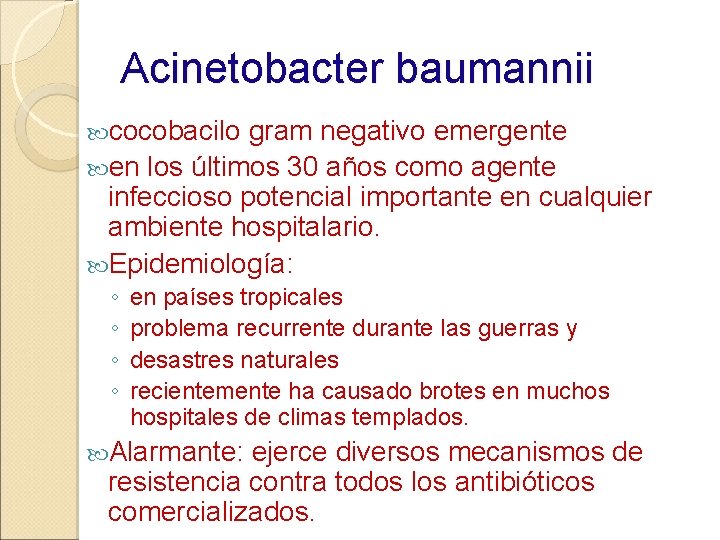 Acinetobacter baumannii

cocobacilo gram negativo emergente

en los últimos 30 años como agente infeccioso potencial importante en cualquier ambiente hospitalario.

Epidemiología:

◦ en países tropicales
◦ problema recurrente durante las guerras y
◦ desastres naturales
◦ recientemente ha causado brotes en muchos hospitales de climas templados.

Alarmante: ejerce diversos mecanismos de resistencia contra todos los antibióticos comercializados.